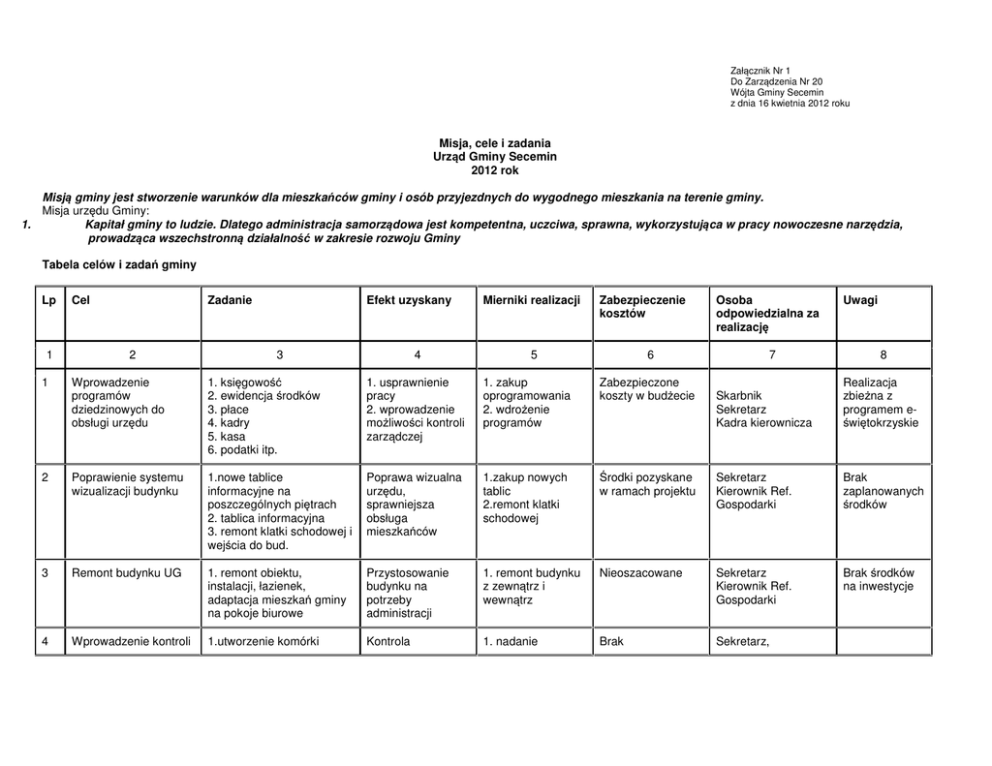 Załącznik Nr 1
Do Zarządzenia Nr 20
Wójta Gminy Secemin
z dnia 16 kwietnia 2012 roku

Misja, cele i zadania
Urząd Gminy Secemin
2012 rok

Misją gminy jest stworzenie warunków dla mieszkańców gminy i osób przyjezdnych do wygodnego mieszkania na terenie gminy.
Misja urzędu Gminy:
1. Kapitał gminy to ludzie. Dlatego administracja samorządowa jest kompetentna, uczciwa, sprawna, wykorzystująca w pracy nowoczesne narzędzia, prowadząca wszechstronną działalność w zakresie rozwoju Gminy

Tabela celów i zadań gminy

| Lp | Cel | Zadanie | Efekt uzyskany | Mierniki realizacji | Zabezpieczenie kosztów | Osoba odpowiedzialna za realizację | Uwagi |
|---|---|---|---|---|---|---|---|
| 1 | 2 | 3 | 4 | 5 | 6 | 7 | 8 |
| 1 | Wprowadzenie programów dziedzinowych do obsługi urzędu | 1. księgowość 2. ewidencja środków 3. płace 4. kadry 5. kasa 6. podatki itp. | 1. usprawnienie pracy 2. wprowadzenie możliwości kontroli zarządczej | 1. zakup oprogramowania 2. wdrożenie programów | Zabezpieczone koszty w budżecie | Skarbnik Sekretarz Kadra kierownicza | Realizacja zbieżna z programem e-świętokrzyskie |
| 2 | Poprawienie systemu wizualizacji budynku | 1.nowe tablice informacyjne na poszczególnych piętrach 2. tablica informacyjna 3. remont klatki schodowej i wejścia do bud. | Poprawa wizualna urzędu, sprawniejsza obsługa mieszkańców | 1.zakup nowych tablic 2.remont klatki schodowej | Środki pozyskane w ramach projektu | Sekretarz Kierownik Ref. Gospodarki | Brak zaplanowanych środków |
| 3 | Remont budynku UG | 1. remont obiektu, instalacji, łazienek, adaptacja mieszkań gminy na pokoje biurowe | Przystosowanie budynku na potrzeby administracji | 1. remont budynku z zewnątrz i wewnątrz | Nieoszacowane | Sekretarz Kierownik Ref. Gospodarki | Brak środków na inwestycje |
| 4 | Wprowadzenie kontroli | 1.utworzenie komórki | Kontrola | 1. nadanie | Brak | Sekretarz, | |